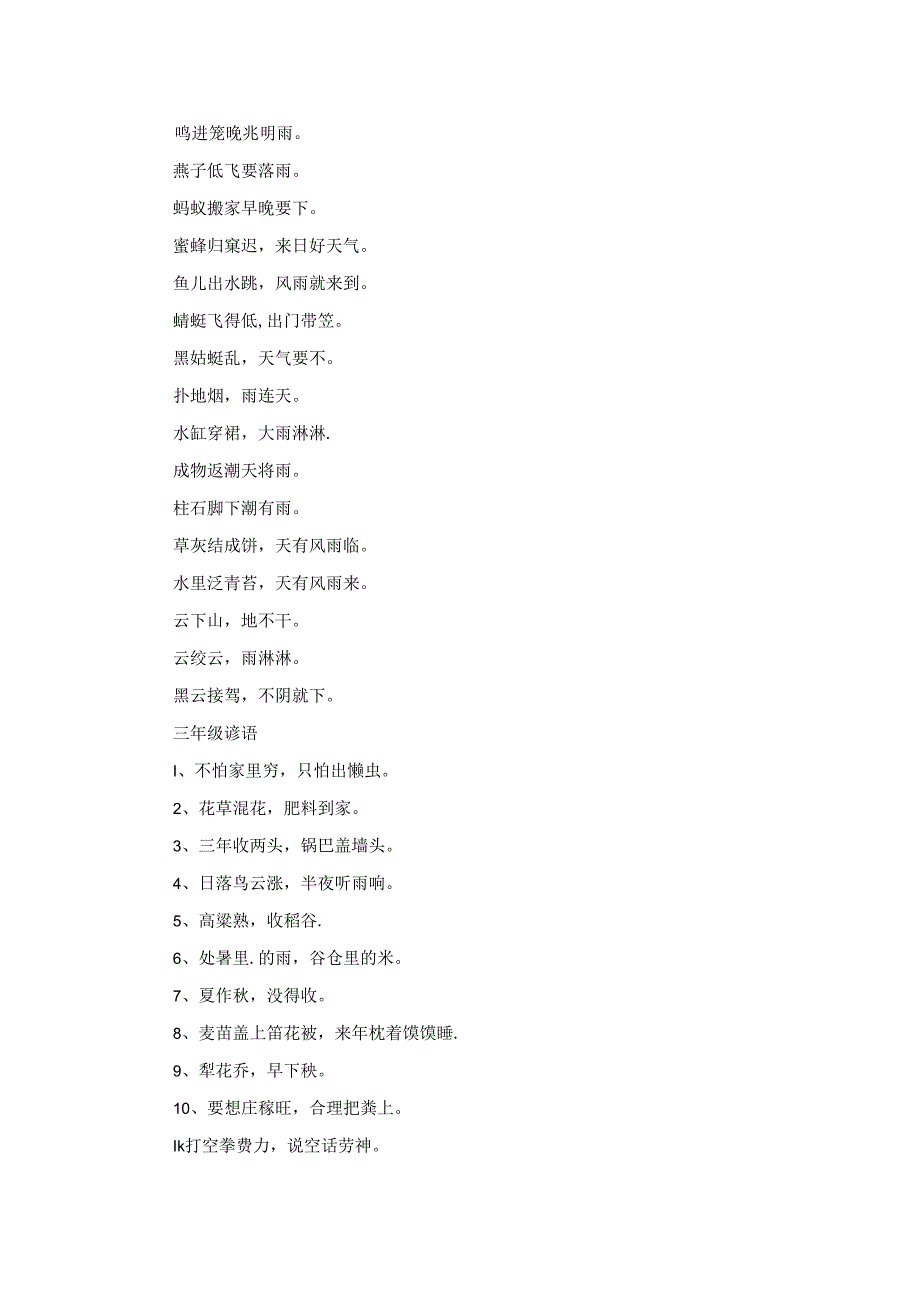 鸣进笼晚兆明雨。

燕子低飞要落雨。

蚂蚁搬家早晚要下。

蜜蜂归窠迟，来日好天气。

鱼儿出水跳，风雨就来到。

蜻蜓飞得低,出门带笠。

黑姑蜓乱，天气要不。

扑地烟，雨连天。

水缸穿裙，大雨淋淋.

成物返潮天将雨。

柱石脚下潮有雨。

草灰结成饼，天有风雨临。

水里泛青苔，天有风雨来。

云下山，地不干。

云绞云，雨淋淋。

黑云接驾，不阴就下。

三年级谚语

I、不怕家里穷，只怕出懒虫。

2、花草混花，肥料到家。

3、三年收两头，锅巴盖墙头。

4、日落鸟云涨，半夜听雨响。

5、高粱熟，收稻谷.

6、处暑里.的雨，谷仓里的米。

7、夏作秋，没得收。

8、麦苗盖上笛花被，来年枕着馍馍睡.

9、犁花乔，早下秧。

10、要想庄稼旺，合理把粪上。

Ik打空拳费力，说空话劳神。